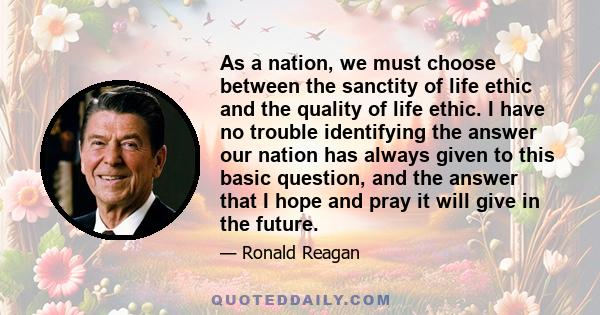 As a nation, we must choose between the sanctity of life ethic and the quality of life ethic. I have no trouble identifying the answer our nation has always given to this basic question, and the answer that I hope and pray it will give in the future.

— Ronald Reagan

QUOTEDDAILY.COM